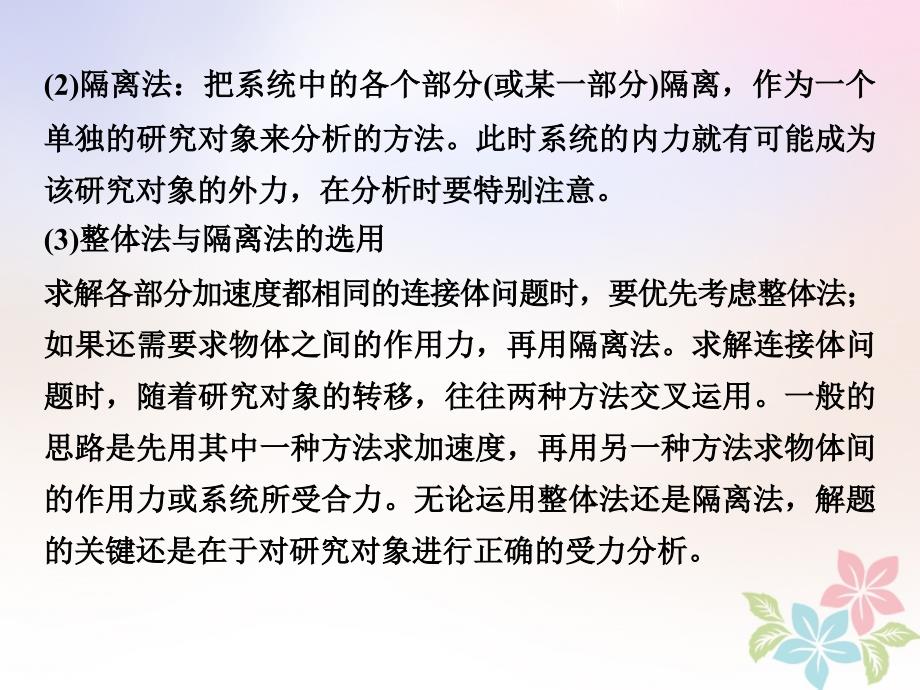 (2)隔离法：把系统中的各个部分(或某一部分)隔离，作为一个单独的研究对象来分析的方法。此时系统的内力就有可能成为该研究对象的外力，在分析时要特别注意。

(3)整体法与隔离法的选用

求解各部分加速度都相同的连接体问题时，要优先考虑整体法；如果还需要求物体之间的作用力，再用隔离法。求解连接体问题时，随着研究对象的转移，往往两种方法交叉运用。一般的思路是先用其中一种方法求加速度，再用另一种方法求物体间的作用力或系统所受合力。无论运用整体法还是隔离法，解题的关键还是在于对研究对象进行正确的受力分析。